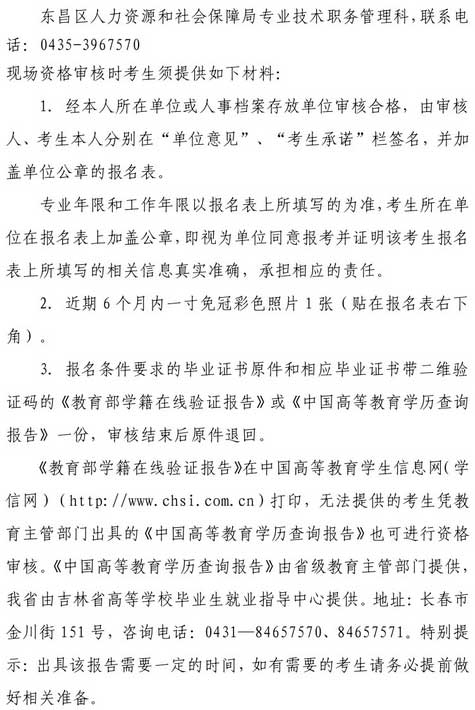 东昌区人力资源和社会保障局专业技术职务管理科，联系电话：0435-3967570

现场资格审核时考生须提供如下材料：

1. 经本人所在单位或人事档案存放单位审核合格，由审核人、考生本人分别在“单位意见”、“考生承诺”栏签名，并加盖单位公章的报名表。

专业年限和工作年限以报名表上所填写的为准，考生所在单位在报名表上加盖公章，即视为单位同意报考并证明该考生报名表上所填写的相关信息真实准确，承担相应的责任。

2. 近期6个月内一寸免冠彩色照片1张（贴在报名表右下角）。

3. 报名条件要求的毕业证书原件和相应毕业证书带二维验证码的《教育部学籍在线验证报告》或《中国高等教育学历查询报告》一份，审核结束后原件退回。

《教育部学籍在线验证报告》在中国高等教育学生信息网(学信网）（http://www.chsi.com.cn）打印，无法提供的考生凭教育主管部门出具的《中国高等教育学历查询报告》也可进行资格审核。《中国高等教育学历查询报告》由省级教育主管部门提供，我省由吉林省高等学校毕业生就业指导中心提供。地址：长春市金川街151号，咨询电话：0431—84657570、84657571。特别提示：出具该报告需要一定的时间，如有需要的考生请务必提前做好相关准备。